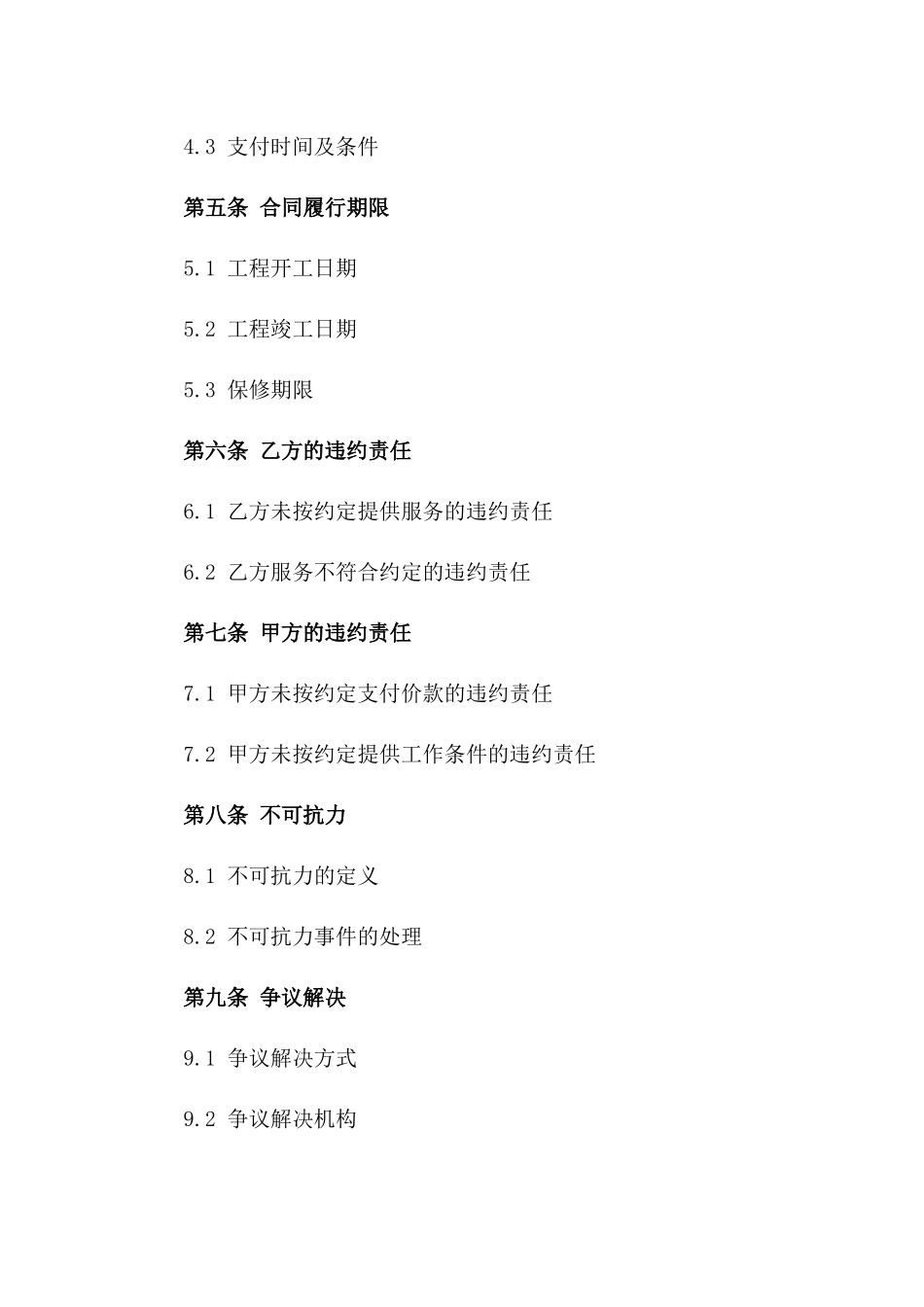 4.3 支付时间及条件

第五条 合同履行期限

5.1 工程开工日期

5.2 工程竣工日期

5.3 保修期限

第六条 乙方的违约责任

6.1 乙方未按约定提供服务的违约责任

6.2 乙方服务不符合约定的违约责任

第七条 甲方的违约责任

7.1 甲方未按约定支付价款的违约责任

7.2 甲方未按约定提供工作条件的违约责任

第八条 不可抗力

8.1 不可抗力的定义

8.2 不可抗力事件的处理

第九条 争议解决

9.1 争议解决方式

9.2 争议解决机构